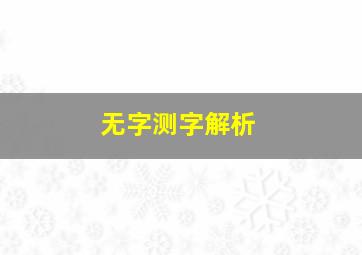 无字测字解析